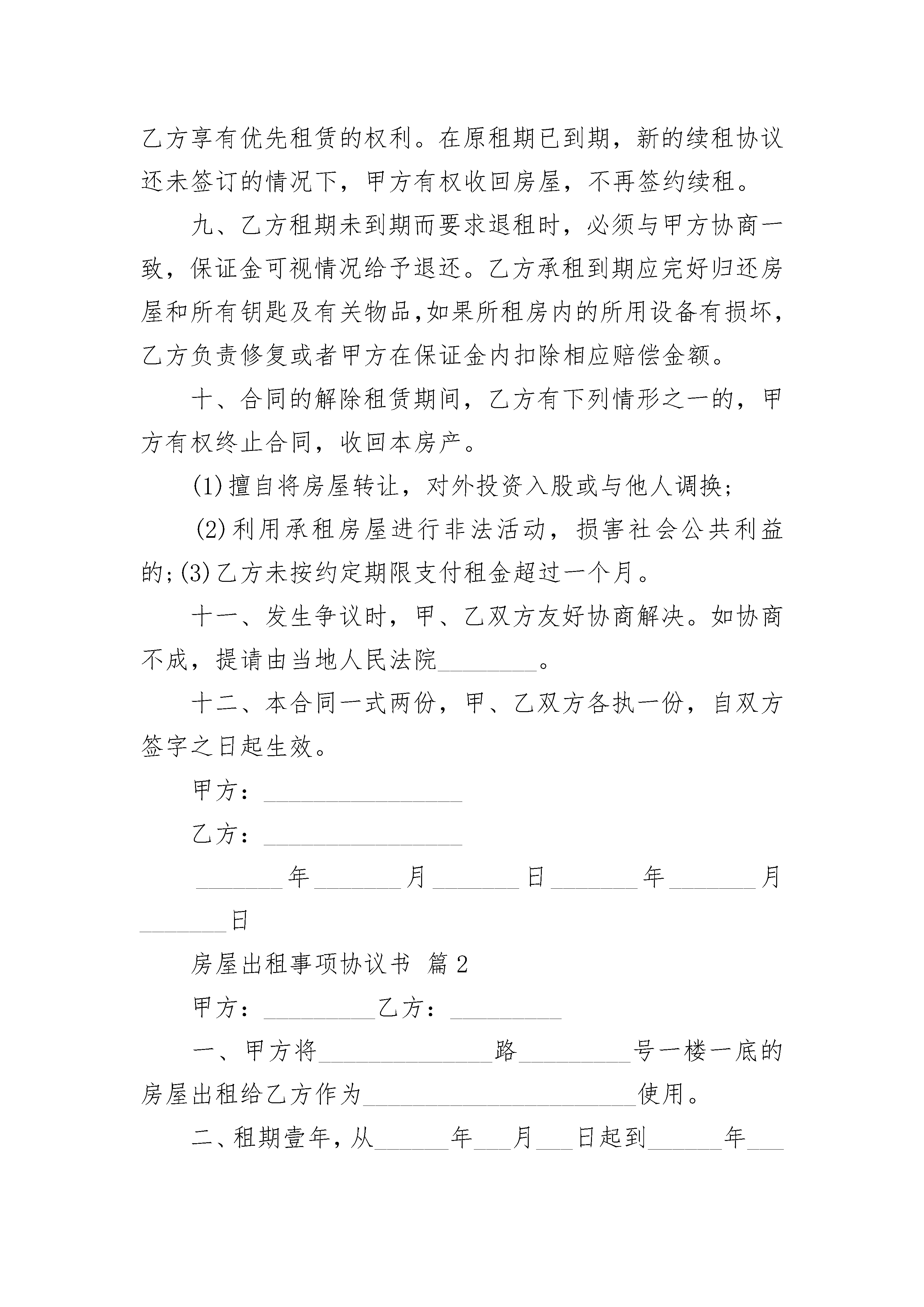 乙方享有优先租赁的权利。在原租期已到期，新的续租协议还未签订的情况下，甲方有权收回房屋，不再签约续租。

九、乙方租期未到期而要求退租时，必须与甲方协商一致，保证金可视情况给予退还。乙方承租到期应完好归还房屋和所有钥匙及有关物品,如果所租房内的所用设备有损坏,乙方负责修复或者甲方在保证金内扣除相应赔偿金额。

十、合同的解除租赁期间，乙方有下列情形之一的，甲方有权终止合同，收回本房产。

(1)擅自将房屋转让，对外投资入股或与他人调换;

(2)利用承租房屋进行非法活动，损害社会公共利益的;(3)乙方未按约定期限支付租金超过一个月。

十一、发生争议时，甲、乙双方友好协商解决。如协商不成，提请由当地人民法院________。

十二、本合同一式两份，甲、乙双方各执一份，自双方签字之日起生效。

甲方：________________

乙方：________________

_______年_______月_______日_______年_______月_______日

房屋出租事项协议书 篇2

甲方：_________乙方：_________

一、甲方将______________路_________号一楼一底的房屋出租给乙方作为______________________使用。

二、租期壹年,从______年___月___日起到______年___